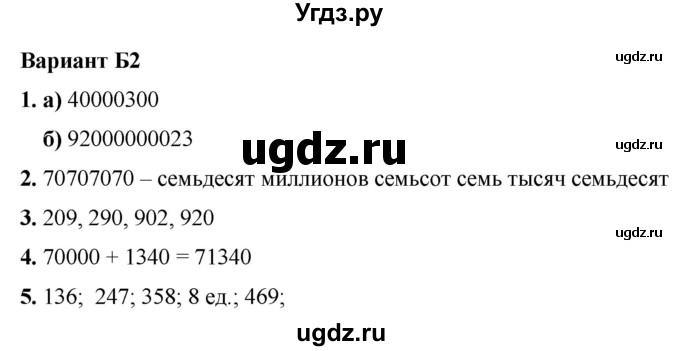 Угдз.ру

Вариант Б2

ugdz.ru

1. а) 40000300

б) 92000000023

ugdz.ru

ugdz.ru

2. 70707070 – семьдесят миллионов семьсот семь тысяч семьдесят

3. 209, 290, 902, 920

ugdz.ru

4. 70000 + 1340 = 71340

5. 136; 247; 358; 8 ед.; 469;

ugdz.ru